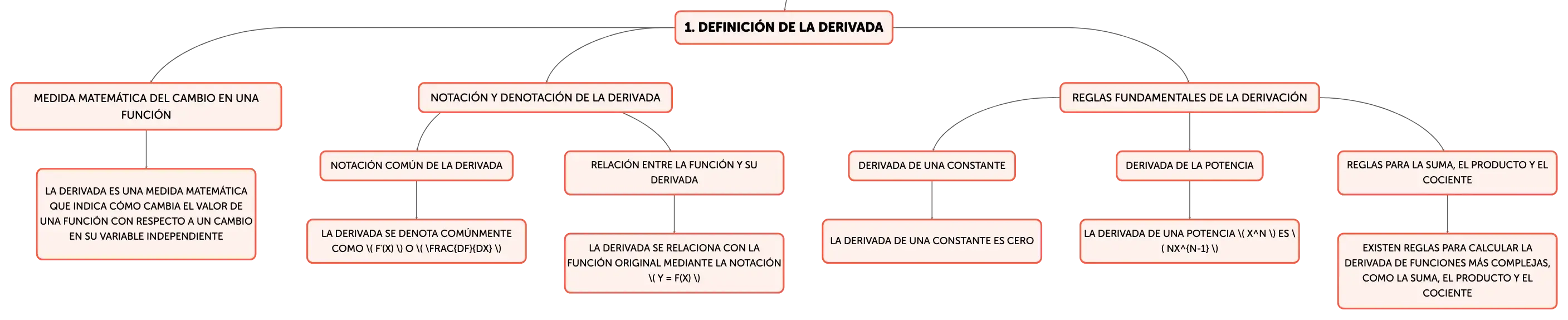 1. DEFINICIÓN DE LA DERIVADA

MEDIDA MATEMÁTICA DEL CAMBIO EN UNA FUNCIÓN

LA DERIVADA ES UNA MEDIDA MATEMÁTICA QUE INDICA CÓMO CAMBIA EL VALOR DE UNA FUNCIÓN CON RESPECTO A UN CAMBIO EN SU VARIABLE INDEPENDIENTE

NOTACIÓN Y DENOTACIÓN DE LA DERIVADA

NOTACIÓN COMÚN DE LA DERIVADA

LA DERIVADA SE DENOTA COMÚNMENTE COMO \( F'(X) \) O \( \FRAC{DF}{DX} \)

RELACIÓN ENTRE LA FUNCIÓN Y SU DERIVADA

LA DERIVADA SE RELACIONA CON LA FUNCIÓN ORIGINAL MEDIANTE LA NOTACIÓN \( Y = F(X) \)

REGLAS FUNDAMENTALES DE LA DERIVACIÓN

DERIVADA DE UNA CONSTANTE

LA DERIVADA DE UNA CONSTANTE ES CERO

DERIVADA DE LA POTENCIA

LA DERIVADA DE UNA POTENCIA \( X^N \) ES \( NX^{N-1} \)

REGLAS PARA LA SUMA, EL PRODUCTO Y EL COCIENTE

EXISTEN REGLAS PARA CALCULAR LA DERIVADA DE FUNCIONES MÁS COMPLEJAS, COMO LA SUMA, EL PRODUCTO Y EL COCIENTE